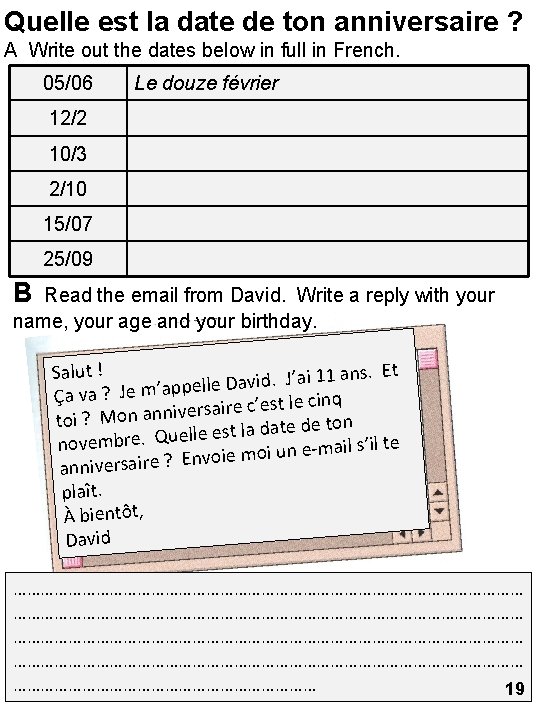 Quelle est la date de ton anniversaire ?

A Write out the dates below in full in French.

| 05/06 | Le douze février |
|---|---|
| 12/2 | |
| 10/3 | |
| 2/10 | |
| 15/07 | |
| 25/09 | |

B Read the email from David. Write a reply with your name, your age and your birthday.

Salut !
Ça va ? Je m'appelle David. J'ai 11 ans. Et toi ? Mon anniversaire c'est le cinq novembre. Quelle est la date de ton anniversaire ? Envoie moi un e-mail s'il te plaît.
À bientôt,
David

____
____
____
____
____

19